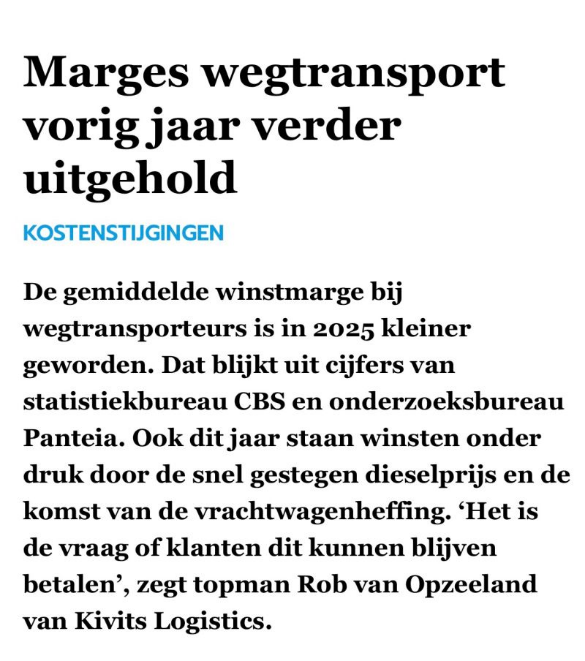 Marges wegtransport vorig jaar verder uitgehold

KOSTENSTIJGINGEN

De gemiddelde winstmarge bij wegtransporteurs is in 2025 kleiner geworden. Dat blijkt uit cijfers van statistiekbureau CBS en onderzoeksbureau Panteia. Ook dit jaar staan winsten onder druk door de snel gestegen dieselprijs en de komst van de vrachtwagenheffing. ‘Het is de vraag of klanten dit kunnen blijven betalen’, zegt topman Rob van Opzeeland van Kivits Logistics.